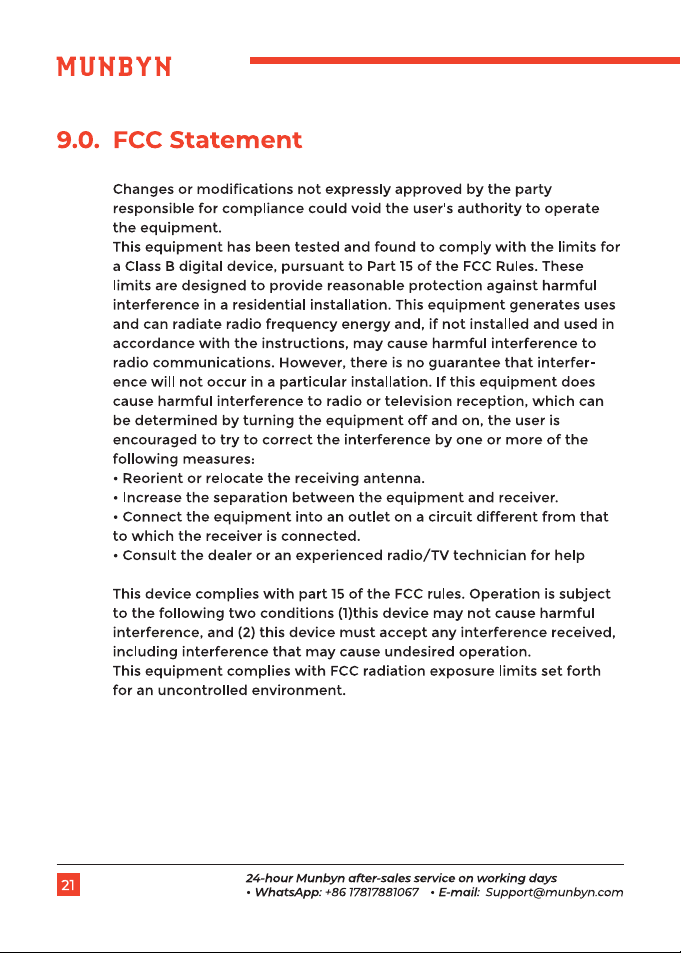 MUNBYN

9.0. FCC Statement

Changes or modifications not expressly approved by the party responsible for compliance could void the user's authority to operate the equipment.

This equipment has been tested and found to comply with the limits for a Class B digital device, pursuant to Part 15 of the FCC Rules. These limits are designed to provide reasonable protection against harmful interference in a residential installation. This equipment generates uses and can radiate radio frequency energy and, if not installed and used in accordance with the instructions, may cause harmful interference to radio communications. However, there is no guarantee that interference will not occur in a particular installation. If this equipment does cause harmful interference to radio or television reception, which can be determined by turning the equipment off and on, the user is encouraged to try to correct the interference by one or more of the following measures:

• Reorient or relocate the receiving antenna.
• Increase the separation between the equipment and receiver.
• Connect the equipment into an outlet on a circuit different from that to which the receiver is connected.
• Consult the dealer or an experienced radio/TV technician for help

This device complies with part 15 of the FCC rules. Operation is subject to the following two conditions (1)this device may not cause harmful interference, and (2) this device must accept any interference received, including interference that may cause undesired operation.

This equipment complies with FCC radiation exposure limits set forth for an uncontrolled environment.

21

24-hour Munbyn after-sales service on working days
• WhatsApp: +86 17817881067 • E-mail: Support@munbyn.com